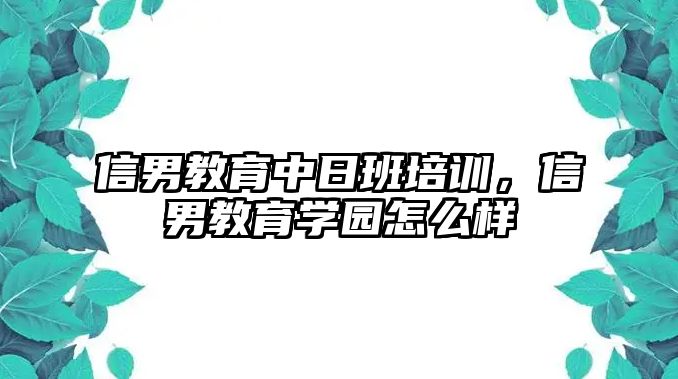 信男教育中日班培训，信男教育学园怎么样